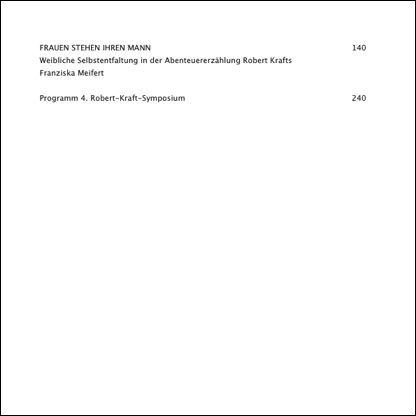 FRAUEN STEHEN IHREN MANN 140
Weibliche Selbstentfaltung in der Abenteuererzählung Robert Krafts
Franziska Meifert

Programm 4. Robert-Kraft-Symposium 240